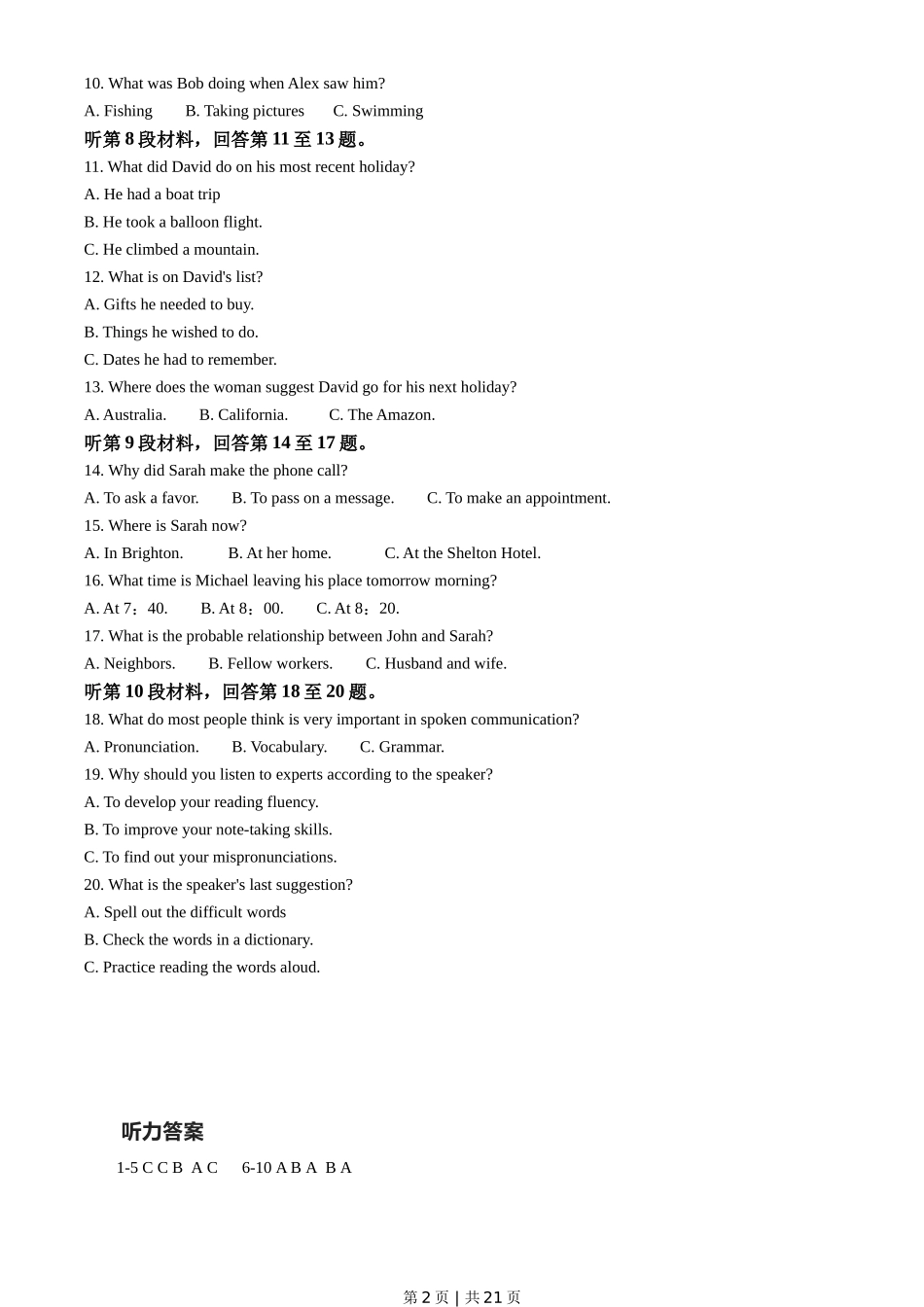 10. What was Bob doing when Alex saw him?
A. Fishing B. Taking pictures C. Swimming
听第 8 段材料，回答第 11 至 13 题。
11. What did David do on his most recent holiday?
A. He had a boat trip
B. He took a balloon flight.
C. He climbed a mountain.
12. What is on David's list?
A. Gifts he needed to buy.
B. Things he wished to do.
C. Dates he had to remember.
13. Where does the woman suggest David go for his next holiday?
A. Australia. B. California. C. The Amazon.
听第 9 段材料，回答第 14 至 17 题。
14. Why did Sarah make the phone call?
A. To ask a favor. B. To pass on a message. C. To make an appointment.
15. Where is Sarah now?
A. In Brighton. B. At her home. C. At the Shelton Hotel.
16. What time is Michael leaving his place tomorrow morning?
A. At 7：40. B. At 8：00. C. At 8：20.
17. What is the probable relationship between John and Sarah?
A. Neighbors. B. Fellow workers. C. Husband and wife.
听第 10 段材料，回答第 18 至 20 题。
18. What do most people think is very important in spoken communication?
A. Pronunciation. B. Vocabulary. C. Grammar.
19. Why should you listen to experts according to the speaker?
A. To develop your reading fluency.
B. To improve your note-taking skills.
C. To find out your mispronunciations.
20. What is the speaker's last suggestion?
A. Spell out the difficult words
B. Check the words in a dictionary.
C. Practice reading the words aloud.

听力答案
1-5 C C B A C 6-10 A B A B A

第 2 页 | 共 21 页